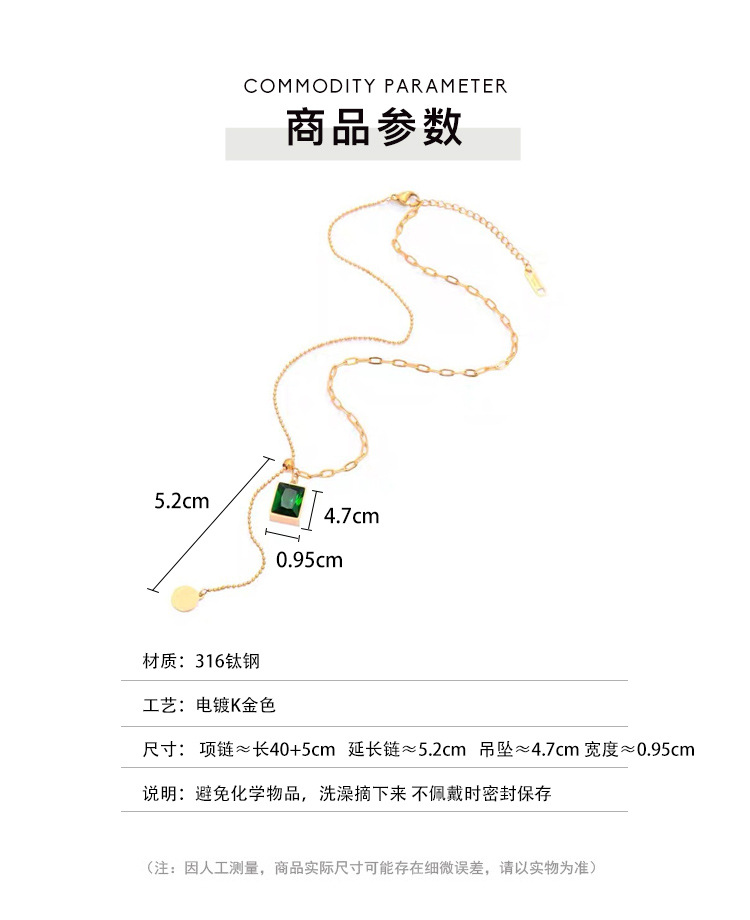 COMMODITY PARAMETER

商品参数

5.2cm

4.7cm

0.95cm

材质：316钛钢

工艺：电镀K金色

尺寸：项链≈长40+5cm 延长链≈5.2cm 吊坠≈4.7cm 宽度≈0.95cm

说明：避免化学物品，洗澡摘下来 不佩戴时密封保存

（注：因人工测量，商品实际尺寸可能存在细微误差，请以实物为准）